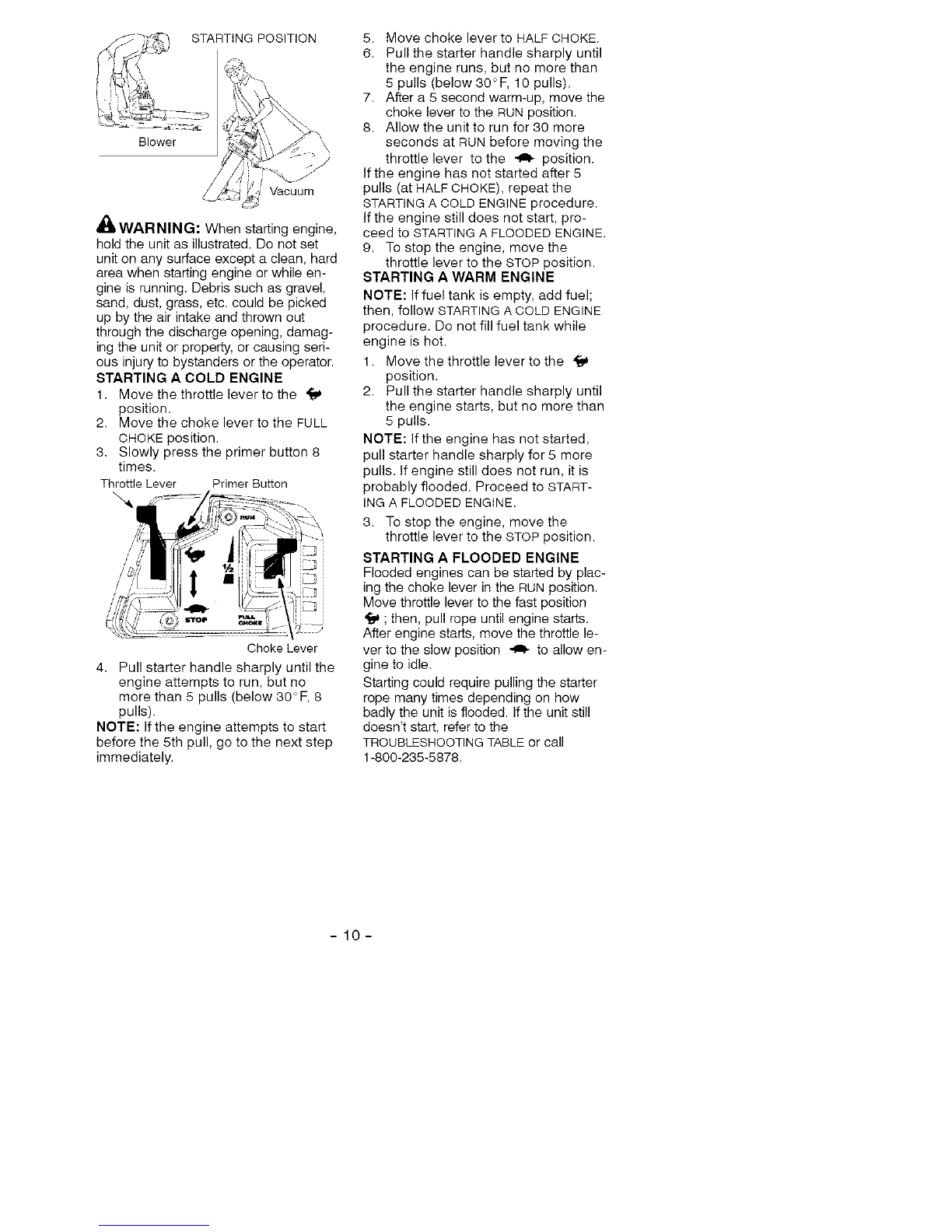 STARTING POSITION

Blower

Vacuum

WARNING: When starting engine, hold the unit as illustrated. Do not set unit on any surface except a clean, hard area when starting engine or while engine is running. Debris such as gravel, sand, dust, grass, etc. could be picked up by the air intake and thrown out through the discharge opening, damaging the unit or property, or causing serious injury to bystanders or the operator.

STARTING A COLD ENGINE

1. Move the throttle lever to the position.
2. Move the choke lever to the FULL CHOKE position.
3. Slowly press the primer button 8 times.

Throttle Lever Primer Button

RUN

½

STOP

FULL CHOKE

Choke Lever

4. Pull starter handle sharply until the engine attempts to run, but no more than 5 pulls (below 30°F, 8 pulls).

NOTE: If the engine attempts to start before the 5th pull, go to the next step immediately.

5. Move choke lever to HALF CHOKE.
6. Pull the starter handle sharply until the engine runs, but no more than 5 pulls (below 30°F, 10 pulls).
7. After a 5 second warm-up, move the choke lever to the RUN position.
8. Allow the unit to run for 30 more seconds at RUN before moving the throttle lever to the position.

If the engine has not started after 5 pulls (at HALF CHOKE), repeat the STARTING A COLD ENGINE procedure. If the engine still does not start, proceed to STARTING A FLOODED ENGINE.

9. To stop the engine, move the throttle lever to the STOP position.

STARTING A WARM ENGINE

NOTE: If fuel tank is empty, add fuel; then, follow STARTING A COLD ENGINE procedure. Do not fill fuel tank while engine is hot.

1. Move the throttle lever to the position.
2. Pull the starter handle sharply until the engine starts, but no more than 5 pulls.

NOTE: If the engine has not started, pull starter handle sharply for 5 more pulls. If engine still does not run, it is probably flooded. Proceed to STARTING A FLOODED ENGINE.

3. To stop the engine, move the throttle lever to the STOP position.

STARTING A FLOODED ENGINE

Flooded engines can be started by placing the choke lever in the RUN position. Move throttle lever to the fast position ; then, pull rope until engine starts. After engine starts, move the throttle lever to the slow position to allow engine to idle.

Starting could require pulling the starter rope many times depending on how badly the unit is flooded. If the unit still doesn't start, refer to the TROUBLESHOOTING TABLE or call 1-800-235-5878.

- 10 -